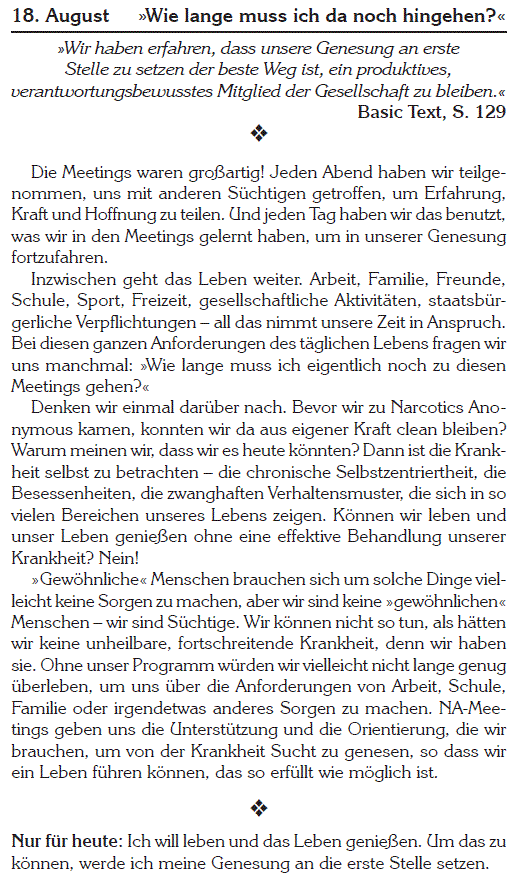 18. August »Wie lange muss ich da noch hingehen?«

»Wir haben erfahren, dass unsere Genesung an erste Stelle zu setzen der beste Weg ist, ein produktives, verantwortungsbewusstes Mitglied der Gesellschaft zu bleiben.«
Basic Text, S. 129

❖

Die Meetings waren großartig! Jeden Abend haben wir teilgenommen, uns mit anderen Süchtigen getroffen, um Erfahrung, Kraft und Hoffnung zu teilen. Und jeden Tag haben wir das benutzt, was wir in den Meetings gelernt haben, um in unserer Genesung fortzufahren.

Inzwischen geht das Leben weiter. Arbeit, Familie, Freunde, Schule, Sport, Freizeit, gesellschaftliche Aktivitäten, staatsbürgerliche Verpflichtungen – all das nimmt unsere Zeit in Anspruch. Bei diesen ganzen Anforderungen des täglichen Lebens fragen wir uns manchmal: »Wie lange muss ich eigentlich noch zu diesen Meetings gehen?«

Denken wir einmal darüber nach. Bevor wir zu Narcotics Anonymous kamen, konnten wir da aus eigener Kraft clean bleiben? Warum meinen wir, dass wir es heute könnten? Dann ist die Krankheit selbst zu betrachten – die chronische Selbstzentriertheit, die Besessenheiten, die zwanghaften Verhaltensmuster, die sich in so vielen Bereichen unseres Lebens zeigen. Können wir leben und unser Leben genießen ohne eine effektive Behandlung unserer Krankheit? Nein!

»Gewöhnliche« Menschen brauchen sich um solche Dinge vielleicht keine Sorgen zu machen, aber wir sind keine »gewöhnlichen« Menschen – wir sind Süchtige. Wir können nicht so tun, als hätten wir keine unheilbare, fortschreitende Krankheit, denn wir haben sie. Ohne unser Programm würden wir vielleicht nicht lange genug überleben, um uns über die Anforderungen von Arbeit, Schule, Familie oder irgendetwas anderes Sorgen zu machen. NA-Meetings geben uns die Unterstützung und die Orientierung, die wir brauchen, um von der Krankheit Sucht zu genesen, so dass wir ein Leben führen können, das so erfüllt wie möglich ist.

❖

Nur für heute: Ich will leben und das Leben genießen. Um das zu können, werde ich meine Genesung an die erste Stelle setzen.